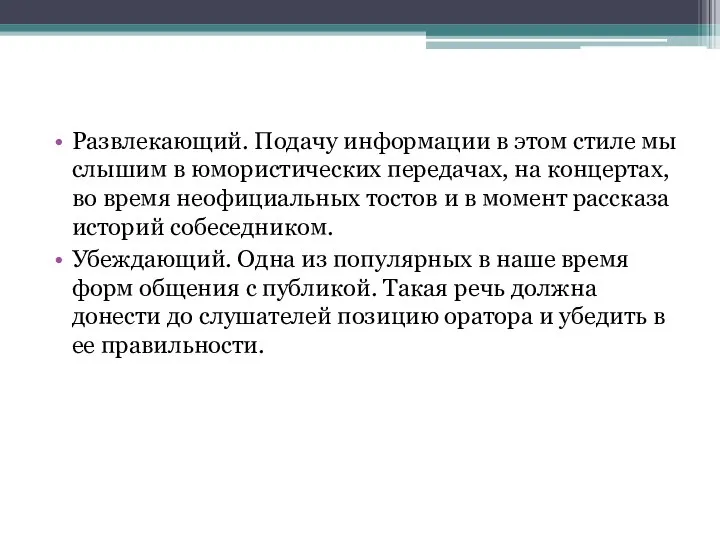 • Развлекающий. Подачу информации в этом стиле мы слышим в юмористических передачах, на концертах, во время неофициальных тостов и в момент рассказа историй собеседником.

• Убеждающий. Одна из популярных в наше время форм общения с публикой. Такая речь должна донести до слушателей позицию оратора и убедить в ее правильности.